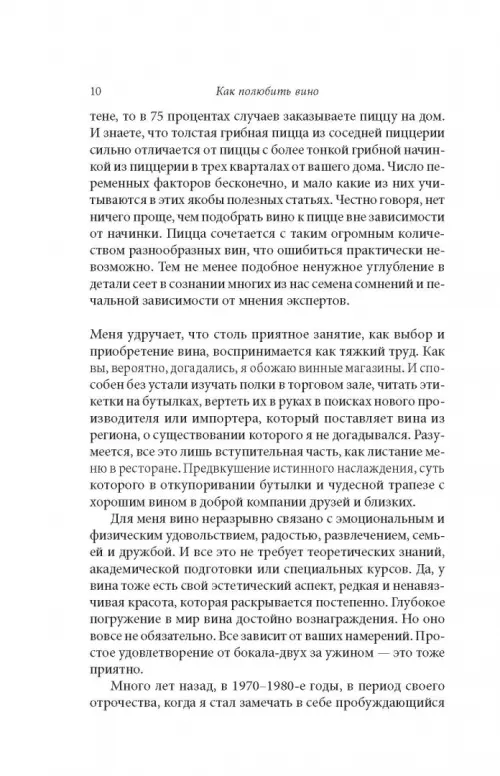 10 Как полюбить вино

тене, то в 75 процентах случаев заказываете пиццу на дом. И знаете, что толстая грибная пицца из соседней пиццерии сильно отличается от пиццы с более тонкой грибной начинкой из пиццерии в трех кварталах от вашего дома. Число переменных факторов бесконечно, и мало какие из них учитываются в этих якобы полезных статьях. Честно говоря, нет ничего проще, чем подобрать вино к пицце вне зависимости от начинки. Пицца сочетается с таким огромным количеством разнообразных вин, что ошибиться практически невозможно. Тем не менее подобное ненужное углубление в детали сеет в сознании многих из нас семена сомнений и печальной зависимости от мнения экспертов.

Меня удручает, что столь приятное занятие, как выбор и приобретение вина, воспринимается как тяжкий труд. Как вы, вероятно, догадались, я обожаю винные магазины. И способен без устали изучать полки в торговом зале, читать этикетки на бутылках, вертеть их в руках в поисках нового производителя или импортера, который поставляет вина из региона, о существовании которого я не догадывался. Разумеется, все это лишь вступительная часть, как листание меню в ресторане. Предвкушение истинного наслаждения, суть которого в откупоривании бутылки и чудесной трапезе с хорошим вином в доброй компании друзей и близких.

Для меня вино неразрывно связано с эмоциональным и физическим удовольствием, радостью, развлечением, семьей и дружбой. И все это не требует теоретических знаний, академической подготовки или специальных курсов. Да, у вина тоже есть свой эстетический аспект, редкая и ненавязчивая красота, которая раскрывается постепенно. Глубокое погружение в мир вина достойно вознаграждения. Но оно вовсе не обязательно. Все зависит от ваших намерений. Простое удовлетворение от бокала-двух за ужином — это тоже приятно.

Много лет назад, в 1970–1980-е годы, в период своего отрочества, когда я стал замечать в себе пробуждающийся